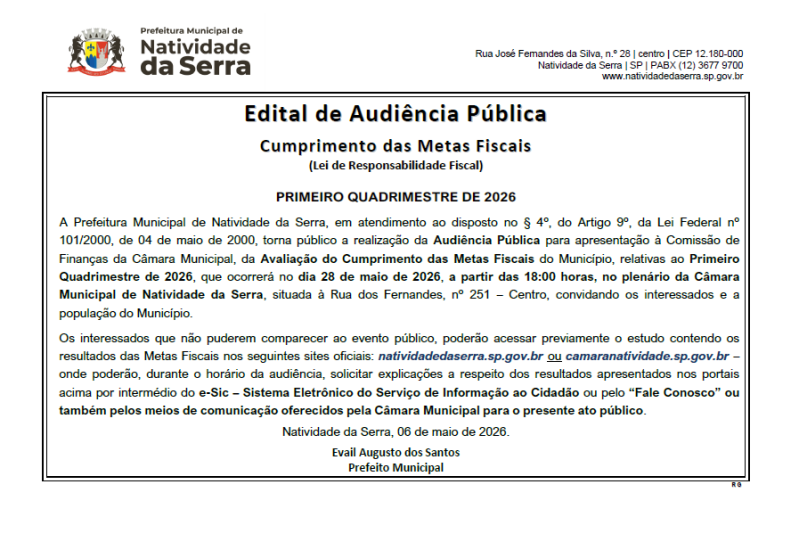 Prefeitura Municipal de
Natividade
da Serra

Rua José Fernandes da Silva, n.º 28 | centro | CEP 12.180-000
Natividade da Serra | SP | PABX (12) 3677 9700
www.natividadedaserra.sp.gov.br

Edital de Audiência Pública

Cumprimento das Metas Fiscais
(Lei de Responsabilidade Fiscal)

PRIMEIRO QUADRIMESTRE DE 2026

A Prefeitura Municipal de Natividade da Serra, em atendimento ao disposto no § 4º, do Artigo 9º, da Lei Federal nº 101/2000, de 04 de maio de 2000, torna público a realização da Audiência Pública para apresentação à Comissão de Finanças da Câmara Municipal, da Avaliação do Cumprimento das Metas Fiscais do Município, relativas ao Primeiro Quadrimestre de 2026, que ocorrerá no dia 28 de maio de 2026, a partir das 18:00 horas, no plenário da Câmara Municipal de Natividade da Serra, situada à Rua dos Fernandes, nº 251 – Centro, convidando os interessados e a população do Município.

Os interessados que não puderem comparecer ao evento público, poderão acessar previamente o estudo contendo os resultados das Metas Fiscais nos seguintes sites oficiais: natividadedaserra.sp.gov.br ou camaranatividade.sp.gov.br – onde poderão, durante o horário da audiência, solicitar explicações a respeito dos resultados apresentados nos portais acima por intermédio do e-Sic – Sistema Eletrônico do Serviço de Informação ao Cidadão ou pelo "Fale Conosco" ou também pelos meios de comunicação oferecidos pela Câmara Municipal para o presente ato público.

Natividade da Serra, 06 de maio de 2026.

Evail Augusto dos Santos
Prefeito Municipal

RG